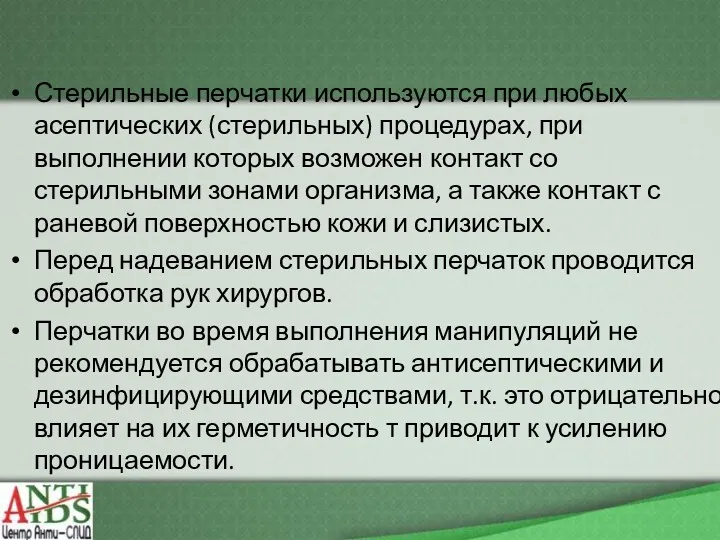 • Стерильные перчатки используются при любых асептических (стерильных) процедурах, при выполнении которых возможен контакт со стерильными зонами организма, а также контакт с раневой поверхностью кожи и слизистых.

• Перед надеванием стерильных перчаток проводится обработка рук хирургов.

• Перчатки во время выполнения манипуляций не рекомендуется обрабатывать антисептическими и дезинфицирующими средствами, т.к. это отрицательно влияет на их герметичность т приводит к усилению проницаемости.

ANTI AIDS
Центр Анти-СПИД